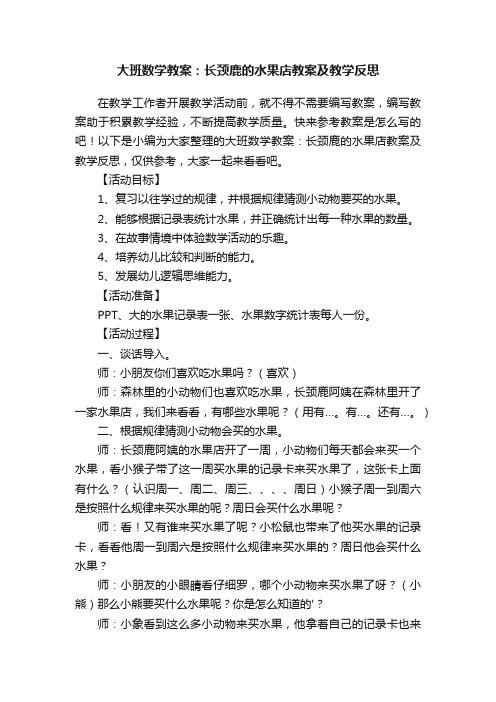 大班数学教案：长颈鹿的水果店教案及教学反思

在教学工作者开展教学活动前，就不得不需要编写教案，编写教案助于积累教学经验，不断提高教学质量。快来参考教案是怎么写的吧！以下是小编为大家整理的大班数学教案：长颈鹿的水果店教案及教学反思，仅供参考，大家一起来看看吧。

【活动目标】

1、复习以往学过的规律，并根据规律猜测小动物要买的水果。

2、能够根据记录表统计水果，并正确统计出每一种水果的数量。

3、在故事情境中体验数学活动的乐趣。

4、培养幼儿比较和判断的能力。

5、发展幼儿逻辑思维能力。

【活动准备】

PPT、大的水果记录表一张、水果数字统计表每人一份。

【活动过程】

一、谈话导入。

师：小朋友你们喜欢吃水果吗？（喜欢）

师：森林里的小动物们也喜欢吃水果，长颈鹿阿姨在森林里开了一家水果店，我们来看看，有哪些水果呢？（用有...。有...。还有...。）

二、根据规律猜测小动物会买的水果。

师：长颈鹿阿姨的水果店开了一周，小动物们每天都会来买一个水果，看小猴子带了这一周买水果的记录卡来买水果了，这张卡上面有什么？（认识周一、周二、周三、、、、周日）小猴子周一到周六是按照什么规律来买水果的呢？周日会买什么水果呢？

师：看！又有谁来买水果了呢？小松鼠也带来了他买水果的记录卡，看看他周一到周六是按照什么规律来买水果的？周日他会买什么水果？

师：小朋友的小眼睛看仔细罗，哪个小动物来买水果了呀？（小熊）那么小熊要买什么水果呢？你是怎么知道的'？

师：小象看到这么多小动物来买水果，他拿着自己的记录卡也来